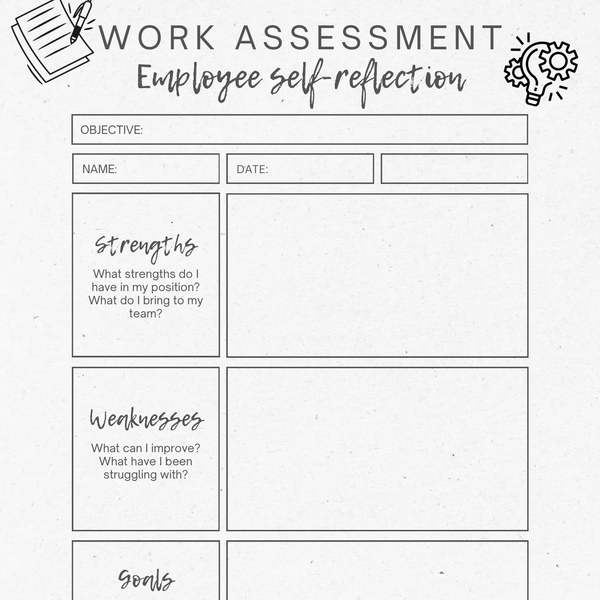 WORK ASSESSMENT
Employee self-reflection

OBJECTIVE:

NAME:

DATE:

Strengths

What strengths do I have in my position? What do I bring to my team?

Weaknesses

What can I improve? What have I been struggling with?

Goals